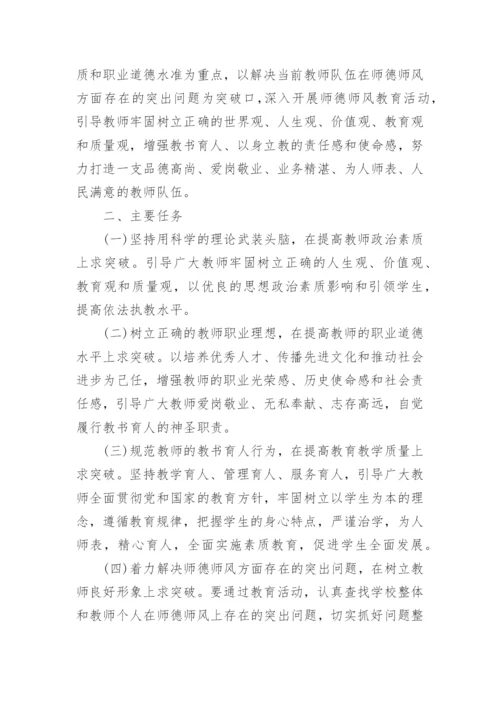 质和职业道德水准为重点，以解决当前教师队伍在师德师风方面存在的突出问题为突破口，深入开展师德师风教育活动，引导教师牢固树立正确的世界观、人生观、价值观、教育观和质量观，增强教书育人、以身立教的责任感和使命感，努力打造一支品德高尚、爱岗敬业、业务精湛、为人师表、人民满意的教师队伍。

二、主要任务

(一)坚持用科学的理论武装头脑，在提高教师政治素质上求突破。引导广大教师牢固树立正确的人生观、价值观、教育观和质量观，以优良的思想政治素质影响和引领学生，提高依法执教水平。

(二)树立正确的教师职业理想，在提高教师的职业道德水平上求突破。以培养优秀人才、传播先进文化和推动社会进步为己任，增强教师的职业光荣感、历史使命感和社会责任感，引导广大教师爱岗敬业、无私奉献、志存高远，自觉履行教书育人的神圣职责。

(三)规范教师的教书育人行为，在提高教育教学质量上求突破。坚持教学育人、管理育人、服务育人，引导广大教师全面贯彻党和国家的教育方针，牢固树立以学生为本的理念，遵循教育规律，把握学生的身心特点，严谨治学，为人师表，精心育人，全面实施素质教育，促进学生全面发展。

(四)着力解决师德师风方面存在的突出问题，在树立教师良好形象上求突破。要通过教育活动，认真查找学校整体和教师个人在师德师风上存在的突出问题，切实抓好问题整